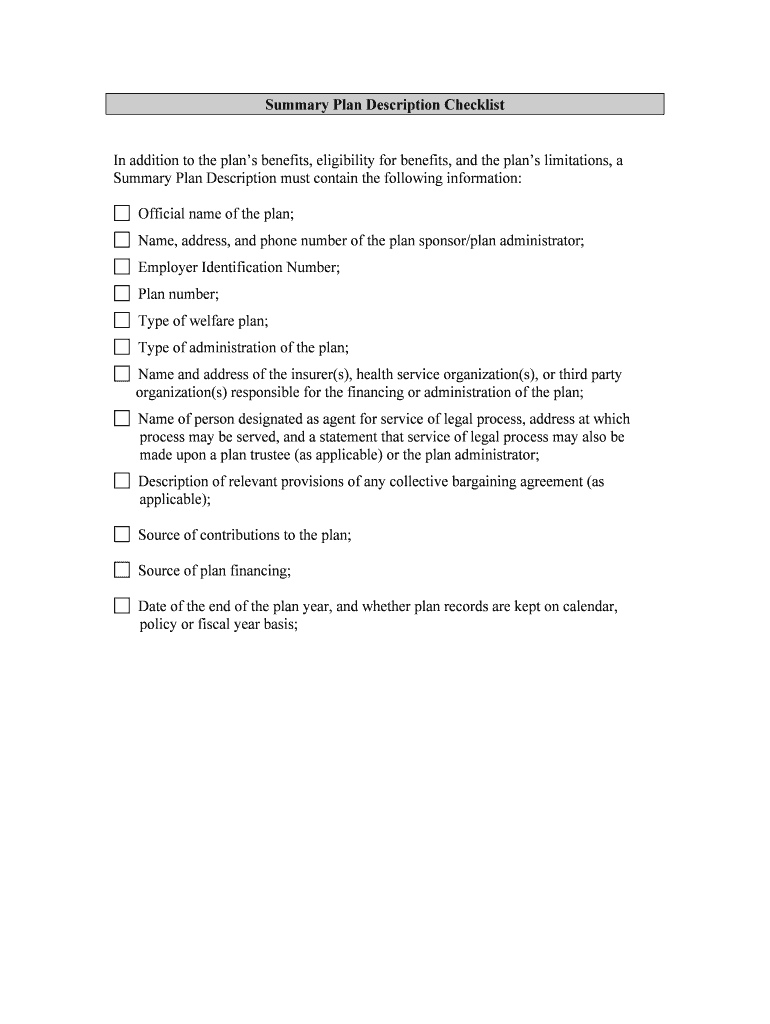 Summary Plan Description Checklist

In addition to the plan's benefits, eligibility for benefits, and the plan's limitations, a Summary Plan Description must contain the following information:

☐ Official name of the plan;

☐ Name, address, and phone number of the plan sponsor/plan administrator;

☐ Employer Identification Number;

☐ Plan number;

☐ Type of welfare plan;

☐ Type of administration of the plan;

☐ Name and address of the insurer(s), health service organization(s), or third party organization(s) responsible for the financing or administration of the plan;

☐ Name of person designated as agent for service of legal process, address at which process may be served, and a statement that service of legal process may also be made upon a plan trustee (as applicable) or the plan administrator;

☐ Description of relevant provisions of any collective bargaining agreement (as applicable);

☐ Source of contributions to the plan;

☐ Source of plan financing;

☐ Date of the end of the plan year, and whether plan records are kept on calendar, policy or fiscal year basis;